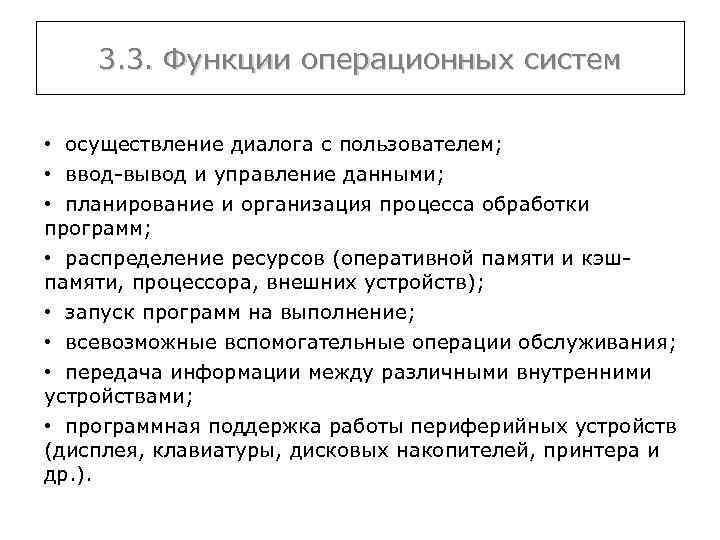 3.3. Функции операционных систем

• осуществление диалога с пользователем;

• ввод-вывод и управление данными;

• планирование и организация процесса обработки программ;

• распределение ресурсов (оперативной памяти и кэш-памяти, процессора, внешних устройств);

• запуск программ на выполнение;

• всевозможные вспомогательные операции обслуживания;

• передача информации между различными внутренними устройствами;

• программная поддержка работы периферийных устройств (дисплея, клавиатуры, дисковых накопителей, принтера и др.).